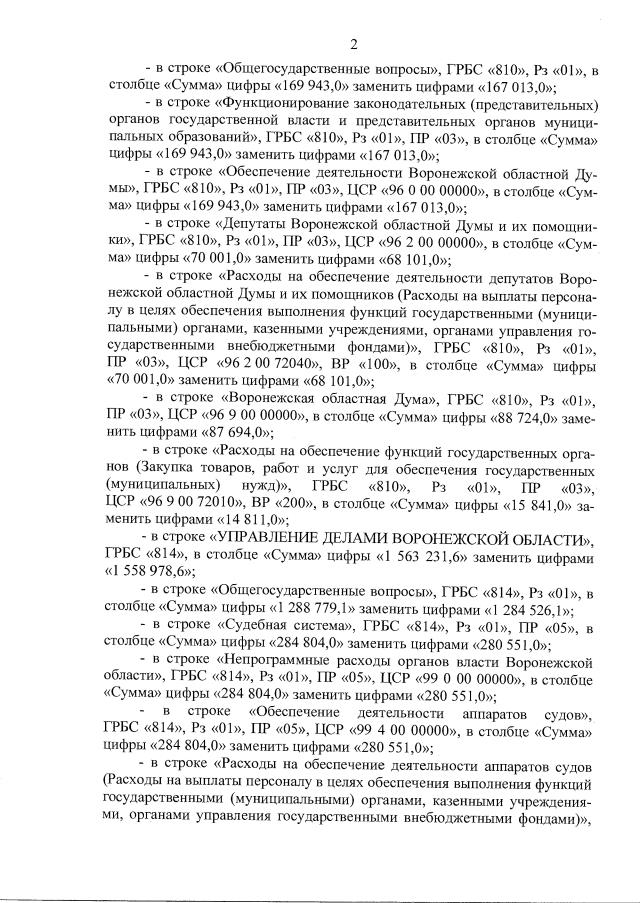 2

- в строке «Общегосударственные вопросы», ГРБС «810», Рз «01», в столбце «Сумма» цифры «169 943,0» заменить цифрами «167 013,0»;

- в строке «Функционирование законодательных (представительных) органов государственной власти и представительных органов муниципальных образований», ГРБС «810», Рз «01», ПР «03», в столбце «Сумма» цифры «169 943,0» заменить цифрами «167 013,0»;

- в строке «Обеспечение деятельности Воронежской областной Думы», ГРБС «810», Рз «01», ПР «03», ЦСР «96 0 00 00000», в столбце «Сумма» цифры «169 943,0» заменить цифрами «167 013,0»;

- в строке «Депутаты Воронежской областной Думы и их помощники», ГРБС «810», Рз «01», ПР «03», ЦСР «96 2 00 00000», в столбце «Сумма» цифры «70 001,0» заменить цифрами «68 101,0»;

- в строке «Расходы на обеспечение деятельности депутатов Воронежской областной Думы и их помощников (Расходы на выплаты персоналу в целях обеспечения выполнения функций государственными (муниципальными) органами, казенными учреждениями, органами управления государственными внебюджетными фондами)», ГРБС «810», Рз «01», ПР «03», ЦСР «96 2 00 72040», ВР «100», в столбце «Сумма» цифры «70 001,0» заменить цифрами «68 101,0»;

- в строке «Воронежская областная Дума», ГРБС «810», Рз «01», ПР «03», ЦСР «96 9 00 00000», в столбце «Сумма» цифры «88 724,0» заменить цифрами «87 694,0»;

- в строке «Расходы на обеспечение функций государственных органов (Закупка товаров, работ и услуг для обеспечения государственных (муниципальных) нужд)», ГРБС «810», Рз «01», ПР «03», ЦСР «96 9 00 72010», ВР «200», в столбце «Сумма» цифры «15 841,0» заменить цифрами «14 811,0»;

- в строке «УПРАВЛЕНИЕ ДЕЛАМИ ВОРОНЕЖСКОЙ ОБЛАСТИ», ГРБС «814», в столбце «Сумма» цифры «1 563 231,6» заменить цифрами «1 558 978,6»;

- в строке «Общегосударственные вопросы», ГРБС «814», Рз «01», в столбце «Сумма» цифры «1 288 779,1» заменить цифрами «1 284 526,1»;

- в строке «Судебная система», ГРБС «814», Рз «01», ПР «05», в столбце «Сумма» цифры «284 804,0» заменить цифрами «280 551,0»;

- в строке «Непрограммные расходы органов власти Воронежской области», ГРБС «814», Рз «01», ПР «05», ЦСР «99 0 00 00000», в столбце «Сумма» цифры «284 804,0» заменить цифрами «280 551,0»;

- в строке «Обеспечение деятельности аппаратов судов», ГРБС «814», Рз «01», ПР «05», ЦСР «99 4 00 00000», в столбце «Сумма» цифры «284 804,0» заменить цифрами «280 551,0»;

- в строке «Расходы на обеспечение деятельности аппаратов судов (Расходы на выплаты персоналу в целях обеспечения выполнения функций государственными (муниципальными) органами, казенными учреждениями, органами управления государственными внебюджетными фондами)»,